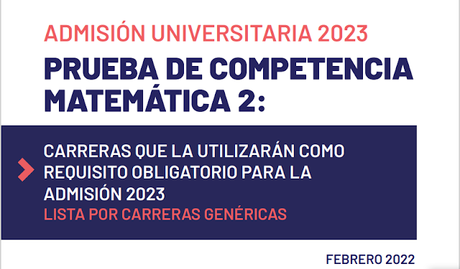 ADMISIÓN UNIVERSITARIA 2023

PRUEBA DE COMPETENCIA MATEMÁTICA 2:

CARRERAS QUE LA UTILIZARÁN COMO REQUISITO OBLIGATORIO PARA LA ADMISIÓN 2023
LISTA POR CARRERAS GENÉRICAS

FEBRERO 2022